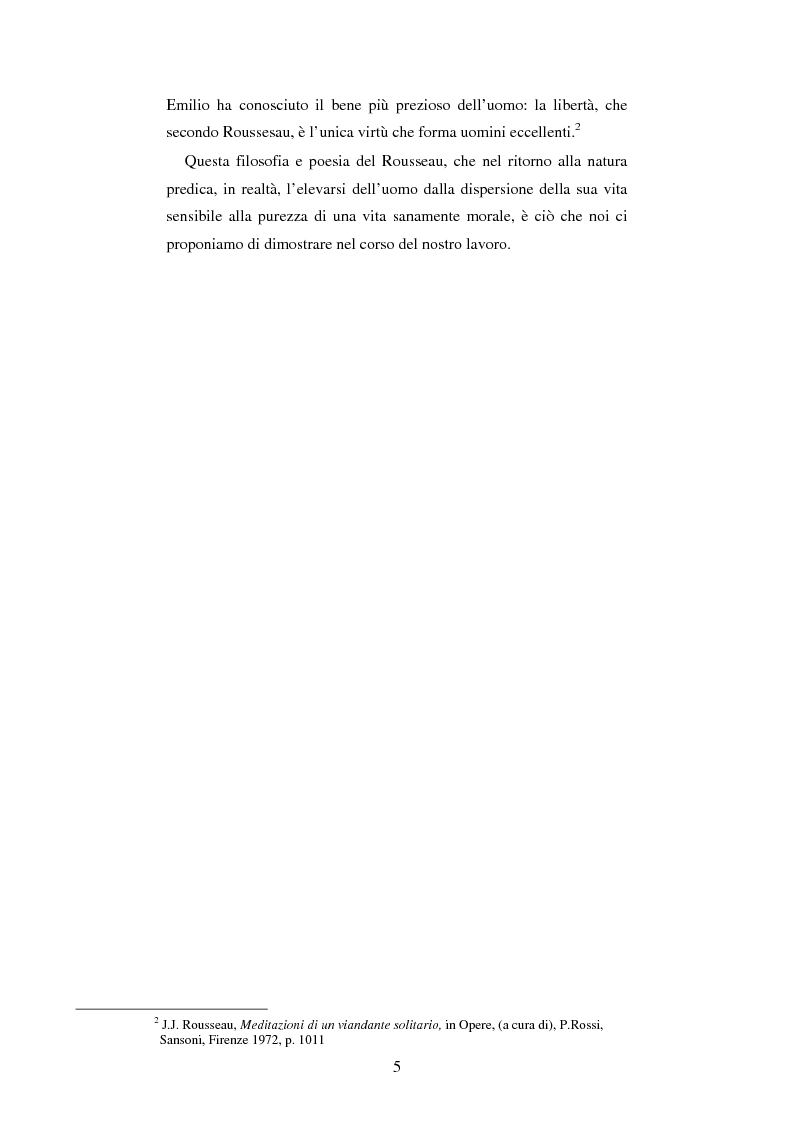 Emilio ha conosciuto il bene più prezioso dell'uomo: la libertà, che secondo Roussesau, è l'unica virtù che forma uomini eccellenti.$^2$

Questa filosofia e poesia del Rousseau, che nel ritorno alla natura predica, in realtà, l'elevarsi dell'uomo dalla dispersione della sua vita sensibile alla purezza di una vita sanamente morale, è ciò che noi ci proponiamo di dimostrare nel corso del nostro lavoro.

$^2$ J.J. Rousseau, Meditazioni di un viandante solitario, in Opere, (a cura di), P.Rossi, Sansoni, Firenze 1972, p. 1011

5